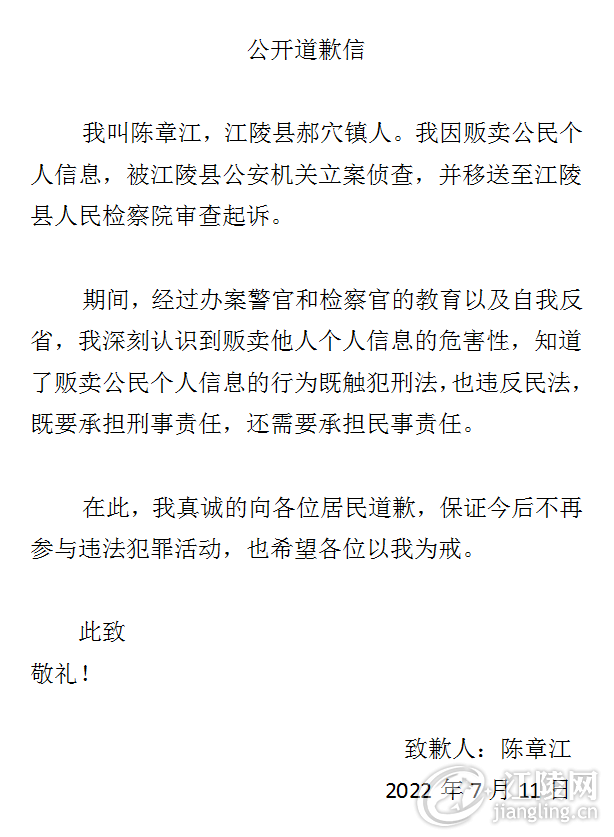 公开道歉信

我叫陈章江，江陵县郝穴镇人。我因贩卖公民个人信息，被江陵县公安机关立案侦查，并移送至江陵县人民检察院审查起诉。

期间，经过办案警官和检察官的教育以及自我反省，我深刻认识到贩卖他人个人信息的危害性，知道了贩卖公民个人信息的行为既触犯刑法，也违反民法，既要承担刑事责任，还需要承担民事责任。

在此，我真诚的向各位居民道歉，保证今后不再参与违法犯罪活动，也希望各位以我为戒。

此致
敬礼！

致歉人：陈章江
2022 年 7 月 11 日

江陵网
jiangling.cn